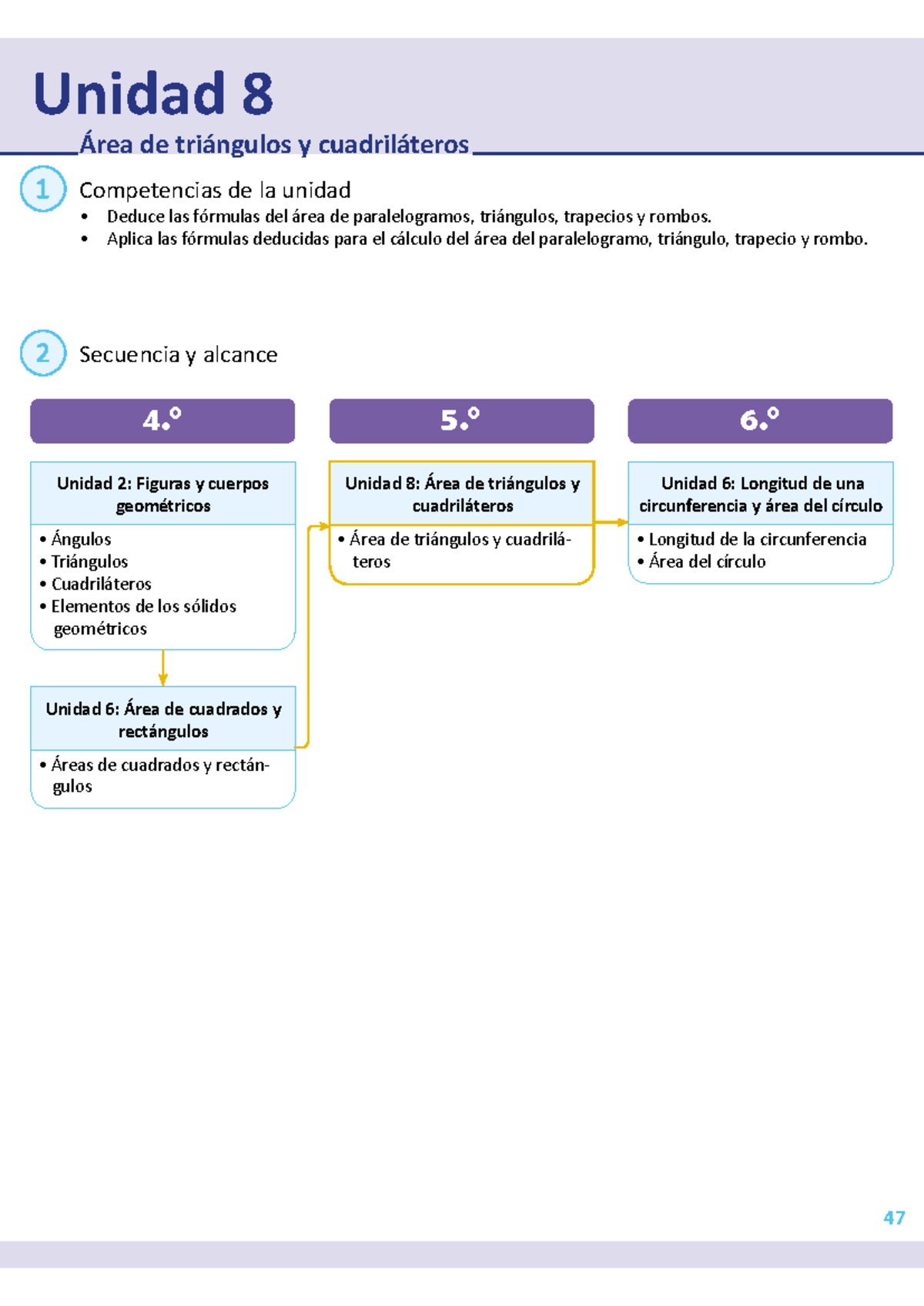 Unidad 8

Área de triángulos y cuadriláteros

1 Competencias de la unidad

• Deduce las fórmulas del área de paralelogramos, triángulos, trapecios y rombos.
• Aplica las fórmulas deducidas para el cálculo del área del paralelogramo, triángulo, trapecio y rombo.

2 Secuencia y alcance

4.°

Unidad 2: Figuras y cuerpos geométricos

• Ángulos
• Triángulos
• Cuadriláteros
• Elementos de los sólidos geométricos

Unidad 6: Área de cuadrados y rectángulos

• Áreas de cuadrados y rectángulos

5.°

Unidad 8: Área de triángulos y cuadriláteros

• Área de triángulos y cuadriláteros

6.°

Unidad 6: Longitud de una circunferencia y área del círculo

• Longitud de la circunferencia
• Área del círculo

47